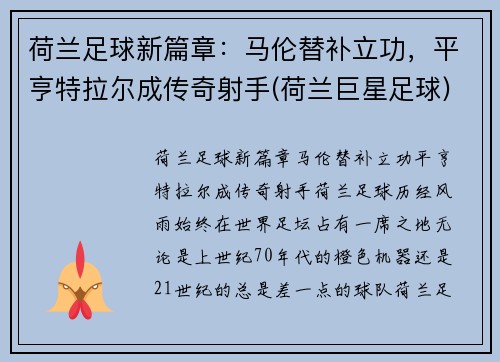 荷兰足球新篇章：马伦替补立功，平亨特拉尔成传奇射手(荷兰巨星足球)

荷兰足球新篇章马伦替补立功平亨特拉尔成传奇射手荷兰足球历经风雨始终在世界足坛占有一席之地无论是上世纪70年代的橙色机器还是21世纪的总是差一点的球队荷兰足